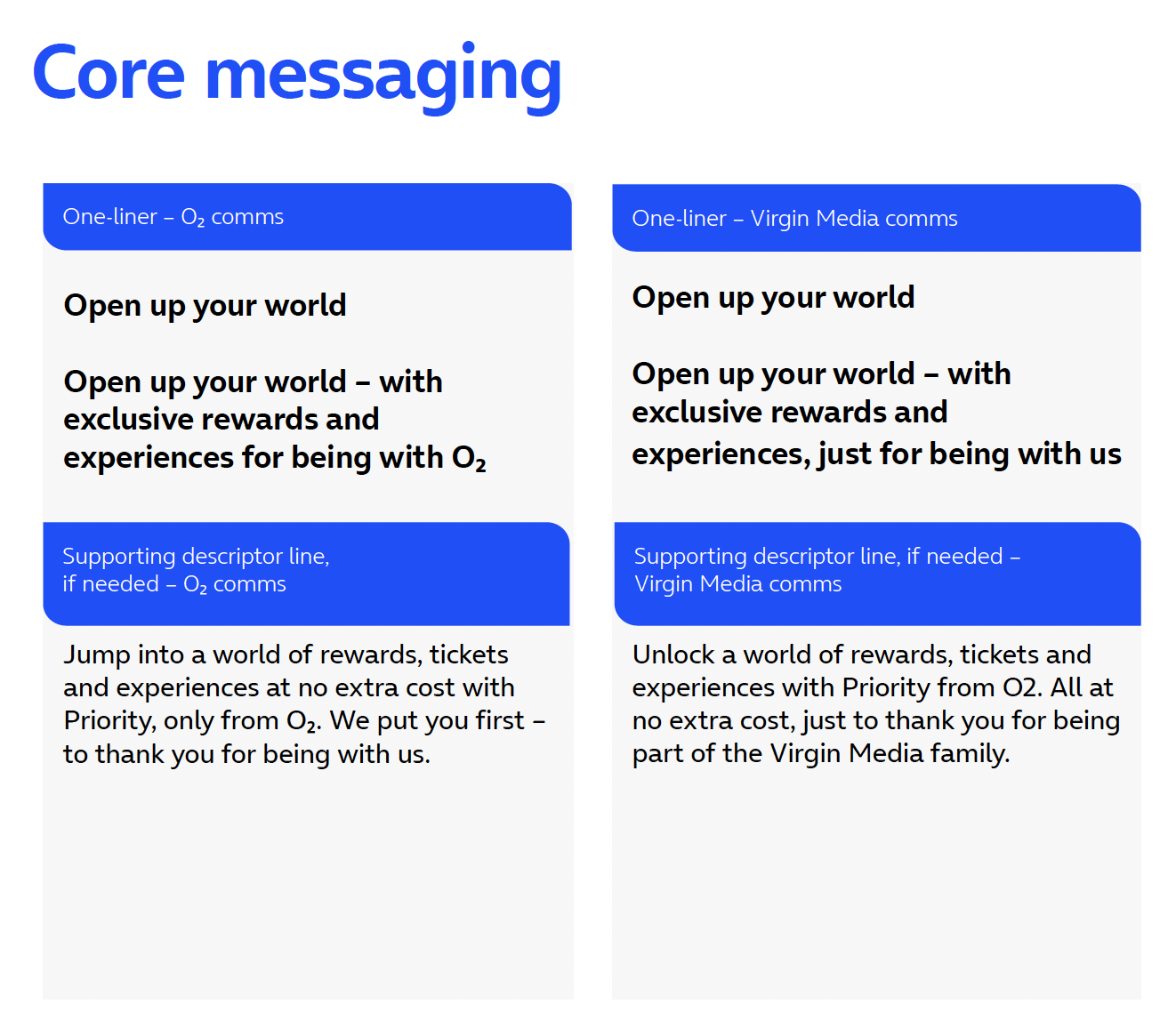 Core messaging

One-liner – $O_2$ comms

Open up your world

Open up your world – with exclusive rewards and experiences for being with $O_2$

Supporting descriptor line, if needed – $O_2$ comms

Jump into a world of rewards, tickets and experiences at no extra cost with Priority, only from $O_2$. We put you first – to thank you for being with us.

One-liner – Virgin Media comms

Open up your world

Open up your world – with exclusive rewards and experiences, just for being with us

Supporting descriptor line, if needed – Virgin Media comms

Unlock a world of rewards, tickets and experiences with Priority from O2. All at no extra cost, just to thank you for being part of the Virgin Media family.